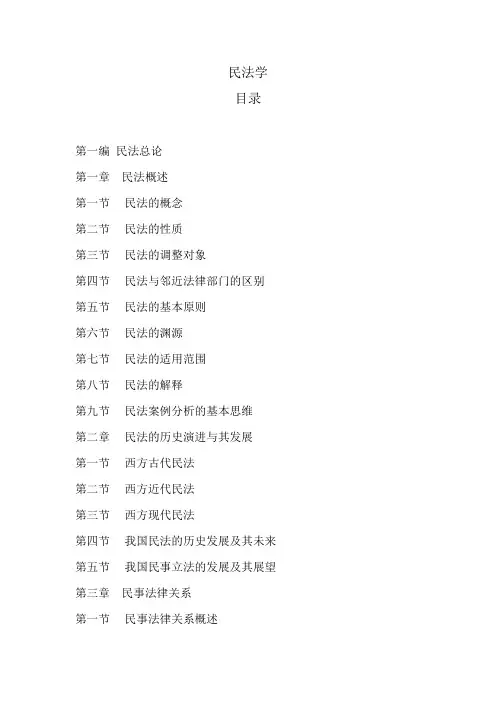 民法学

目录

第一编 民法总论

第一章 民法概述

第一节 民法的概念

第二节 民法的性质

第三节 民法的调整对象

第四节 民法与邻近法律部门的区别

第五节 民法的基本原则

第六节 民法的渊源

第七节 民法的适用范围

第八节 民法的解释

第九节 民法案例分析的基本思维

第二章 民法的历史演进与其发展

第一节 西方古代民法

第二节 西方近代民法

第三节 西方现代民法

第四节 我国民法的历史发展及其未来

第五节 我国民事立法的发展及其展望

第三章 民事法律关系

第一节 民事法律关系概述